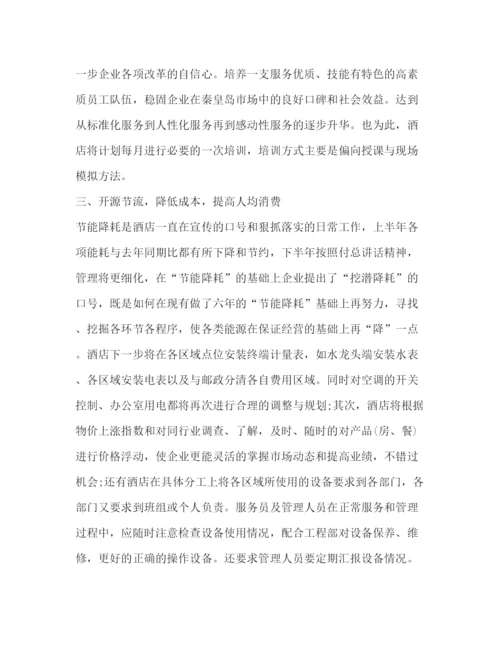 一步企业各项改革的自信心。培养一支服务优质、技能有特色的高素质员工队伍，稳固企业在秦皇岛市场中的良好口碑和社会效益。达到从标准化服务到人性化服务再到感动性服务的逐步升华。也为此，酒店将计划每月进行必要的一次培训，培训方式主要是偏向授课与现场模拟方法。

三、开源节流，降低成本，提高人均消费

节能降耗是酒店一直在宣传的口号和狠抓落实的日常工作，上半年各项能耗与去年同期比都有所下降和节约，下半年按照付总讲话精神，管理将更细化，在“节能降耗”的基础上企业提出了“挖潜降耗”的口号，既是如何在现有做了六年的“节能降耗”基础上再努力，寻找、挖掘各环节各程序，使各类能源在保证经营的基础上再“降”一点。酒店下一步将在各区域点位安装终端计量表，如水龙头端安装水表、各区域安装电表以及与邮政分清各自费用区域。同时对空调的开关控制、办公室用电都将再次进行合理的调整与规划;其次，酒店将根据物价上涨指数和对同行业调查、了解，及时、随时的对产品(房、餐)进行价格浮动，使企业更能灵活的掌握市场动态和提高业绩，不错过机会;还有酒店在具体分工上将各区域所使用的设备要求到各部门，各部门又要求到班组或个人负责。服务员及管理人员在正常服务和管理过程中，应随时注意检查设备使用情况，配合工程部对设备保养、维修，更好的正确的操作设备。还要求管理人员要定期汇报设备情况。